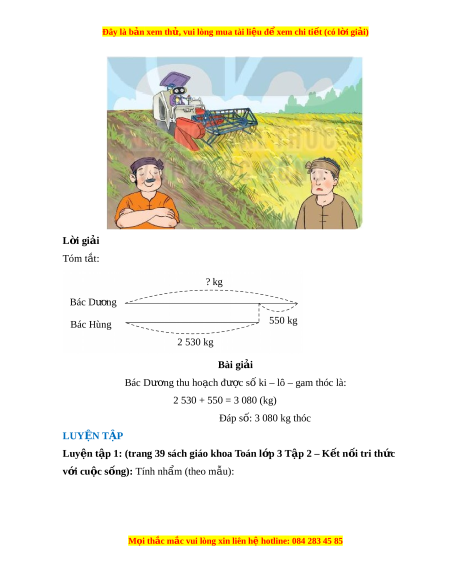 Đây là bản xem thử, vui lòng mua tài liệu để xem chi tiết (có lời giải)

Lời giải

Tóm tắt:

? kg

Bác Dương

Bác Hùng

550 kg

2 530 kg

Bài giải

Bác Dương thu hoạch được số ki – lô – gam thóc là:

2 530 + 550 = 3 080 (kg)

Đáp số: 3 080 kg thóc

LUYỆN TẬP

Luyện tập 1: (trang 39 sách giáo khoa Toán lớp 3 Tập 2 – Kết nối tri thức với cuộc sống): Tính nhẩm (theo mẫu):

Mọi thắc mắc vui lòng xin liên hệ hotline: 084 283 45 85